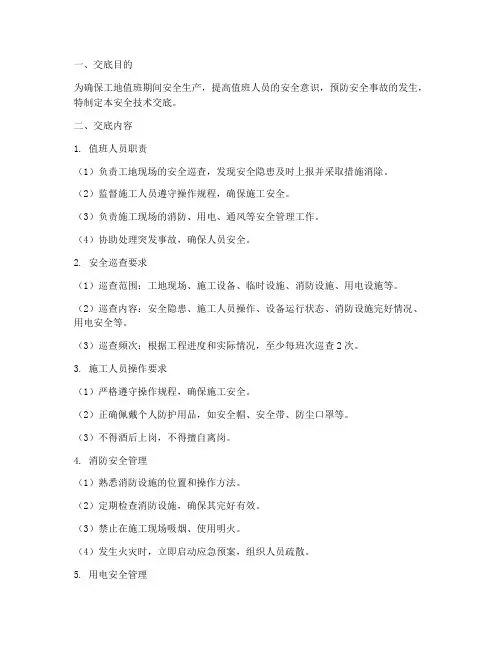 一、交底目的

为确保工地值班期间安全生产，提高值班人员的安全意识，预防安全事故的发生，特制定本安全技术交底。

二、交底内容

1. 值班人员职责

（1）负责工地现场的安全巡查，发现安全隐患及时上报并采取措施消除。

（2）监督施工人员遵守操作规程，确保施工安全。

（3）负责施工现场的消防、用电、通风等安全管理工作。

（4）协助处理突发事故，确保人员安全。

2. 安全巡查要求

（1）巡查范围：工地现场、施工设备、临时设施、消防设施、用电设施等。

（2）巡查内容：安全隐患、施工人员操作、设备运行状态、消防设施完好情况、用电安全等。

（3）巡查频次：根据工程进度和实际情况，至少每班次巡查 2 次。

3. 施工人员操作要求

（1）严格遵守操作规程，确保施工安全。

（2）正确佩戴个人防护用品，如安全帽、安全带、防尘口罩等。

（3）不得酒后上岗，不得擅自离岗。

4. 消防安全管理

（1）熟悉消防设施的位置和操作方法。

（2）定期检查消防设施，确保其完好有效。

（3）禁止在施工现场吸烟、使用明火。

（4）发生火灾时，立即启动应急预案，组织人员疏散。

5. 用电安全管理